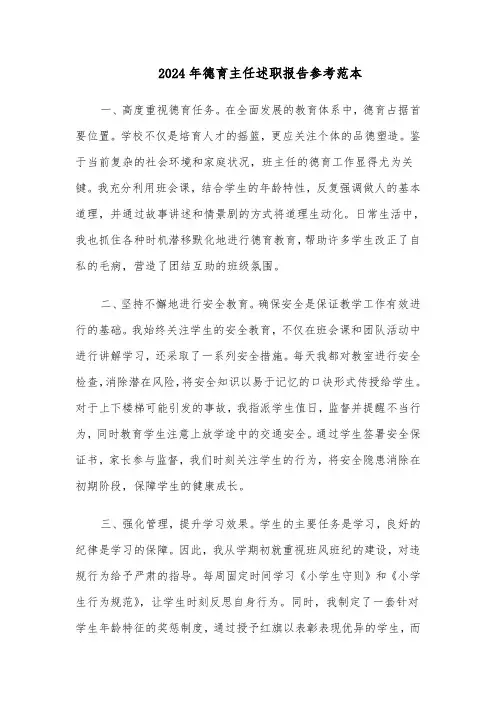 2024年德育主任述职报告参考范本

一、高度重视德育任务。在全面发展的教育体系中，德育占据首要位置。学校不仅是培育人才的摇篮，更应关注个体的品德塑造。鉴于当前复杂的社会环境和家庭状况，班主任的德育工作显得尤为关键。我充分利用班会课，结合学生的年龄特性，反复强调做人的基本道理，并通过故事讲述和情景剧的方式将道理生动化。日常生活中，我也抓住各种时机潜移默化地进行德育教育，帮助许多学生改正了自私的毛病，营造了团结互助的班级氛围。

二、坚持不懈地进行安全教育。确保安全是保证教学工作有效进行的基础。我始终关注学生的安全教育，不仅在班会课和团队活动中进行讲解学习，还采取了一系列安全措施。每天我都对教室进行安全检查，消除潜在风险，将安全知识以易于记忆的口诀形式传授给学生。对于上下楼梯可能引发的事故，我指派学生值日，监督并提醒不当行为，同时教育学生注意上放学途中的交通安全。通过学生签署安全保证书，家长参与监督，我们时刻关注学生的行为，将安全隐患消除在初期阶段，保障学生的健康成长。

三、强化管理，提升学习效果。学生的主要任务是学习，良好的纪律是学习的保障。因此，我从学期初就重视班风班纪的建设，对违规行为给予严肃的指导。每周固定时间学习《小学生守则》和《小学生行为规范》，让学生时刻反思自身行为。同时，我制定了一套针对学生年龄特征的奖惩制度，通过授予红旗以表彰表现优异的学生，而